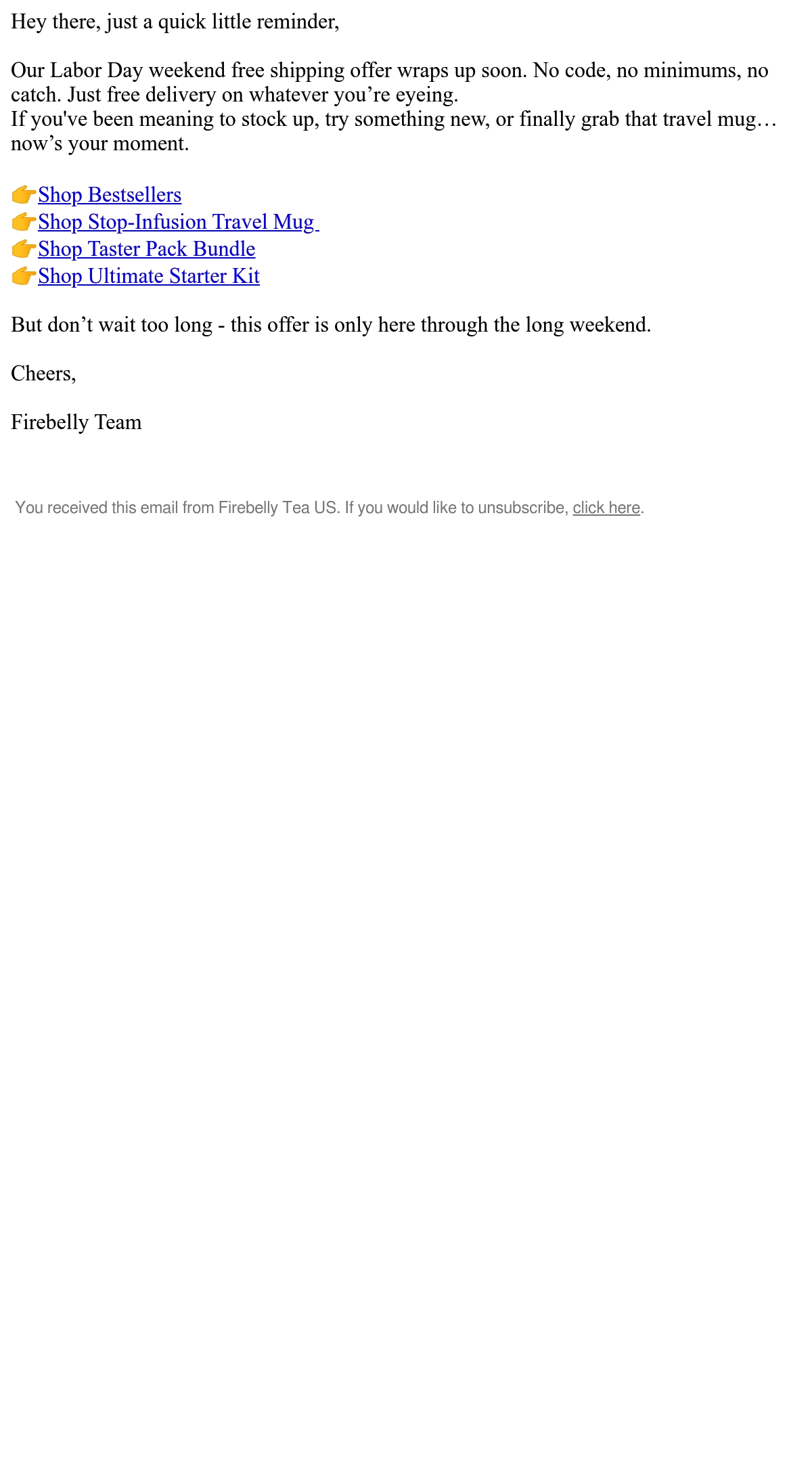 Hey there, just a quick little reminder,

Our Labor Day weekend free shipping offer wraps up soon. No code, no minimums, no catch. Just free delivery on whatever you're eyeing.
If you've been meaning to stock up, try something new, or finally grab that travel mug… now's your moment.

👉Shop Bestsellers
👉Shop Stop-Infusion Travel Mug
👉Shop Taster Pack Bundle
👉Shop Ultimate Starter Kit

But don't wait too long - this offer is only here through the long weekend.

Cheers,

Firebelly Team

You received this email from Firebelly Tea US. If you would like to unsubscribe, click here.